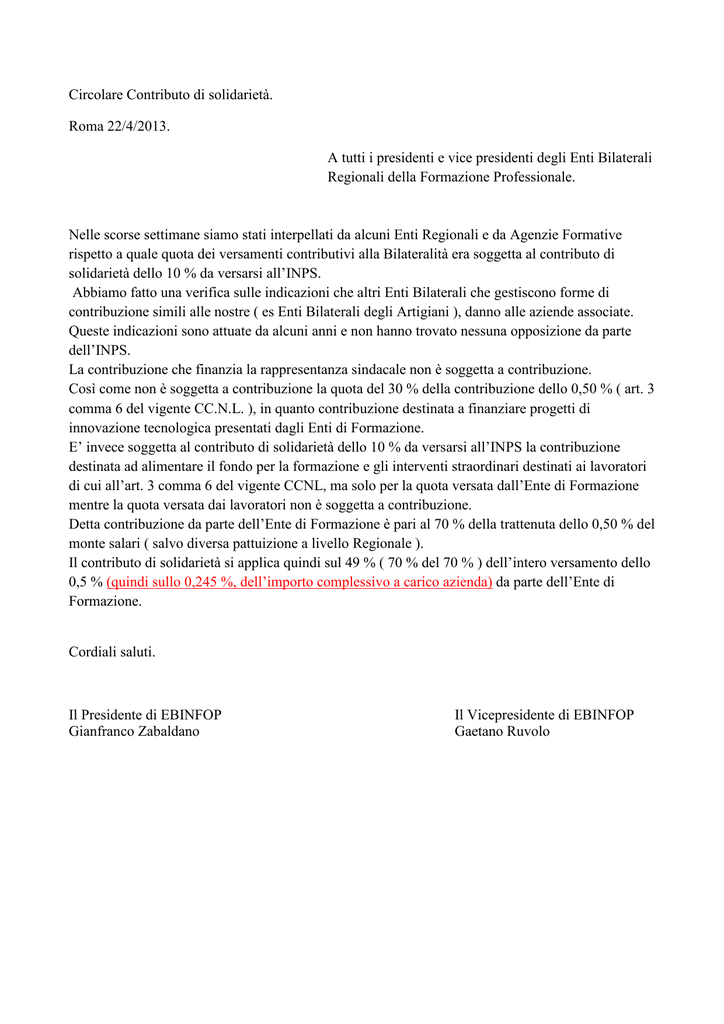 Circolare Contributo di solidarietà.

Roma 22/4/2013.

A tutti i presidenti e vice presidenti degli Enti Bilaterali Regionali della Formazione Professionale.

Nelle scorse settimane siamo stati interpellati da alcuni Enti Regionali e da Agenzie Formative rispetto a quale quota dei versamenti contributivi alla Bilateralità era soggetta al contributo di solidarietà dello 10 % da versarsi all'INPS.
Abbiamo fatto una verifica sulle indicazioni che altri Enti Bilaterali che gestiscono forme di contribuzione simili alle nostre ( es Enti Bilaterali degli Artigiani ), danno alle aziende associate. Queste indicazioni sono attuate da alcuni anni e non hanno trovato nessuna opposizione da parte dell'INPS.
La contribuzione che finanzia la rappresentanza sindacale non è soggetta a contribuzione.
Così come non è soggetta a contribuzione la quota del 30 % della contribuzione dello 0,50 % ( art. 3 comma 6 del vigente CC.N.L. ), in quanto contribuzione destinata a finanziare progetti di innovazione tecnologica presentati dagli Enti di Formazione.
E' invece soggetta al contributo di solidarietà dello 10 % da versarsi all'INPS la contribuzione destinata ad alimentare il fondo per la formazione e gli interventi straordinari destinati ai lavoratori di cui all'art. 3 comma 6 del vigente CCNL, ma solo per la quota versata dall'Ente di Formazione mentre la quota versata dai lavoratori non è soggetta a contribuzione.
Detta contribuzione da parte dell'Ente di Formazione è pari al 70 % della trattenuta dello 0,50 % del monte salari ( salvo diversa pattuizione a livello Regionale ).
Il contributo di solidarietà si applica quindi sul 49 % ( 70 % del 70 % ) dell'intero versamento dello 0,5 % (quindi sullo 0,245 %, dell'importo complessivo a carico azienda) da parte dell'Ente di Formazione.

Cordiali saluti.

Il Presidente di EBINFOP
Gianfranco Zabaldano

Il Vicepresidente di EBINFOP
Gaetano Ruvolo